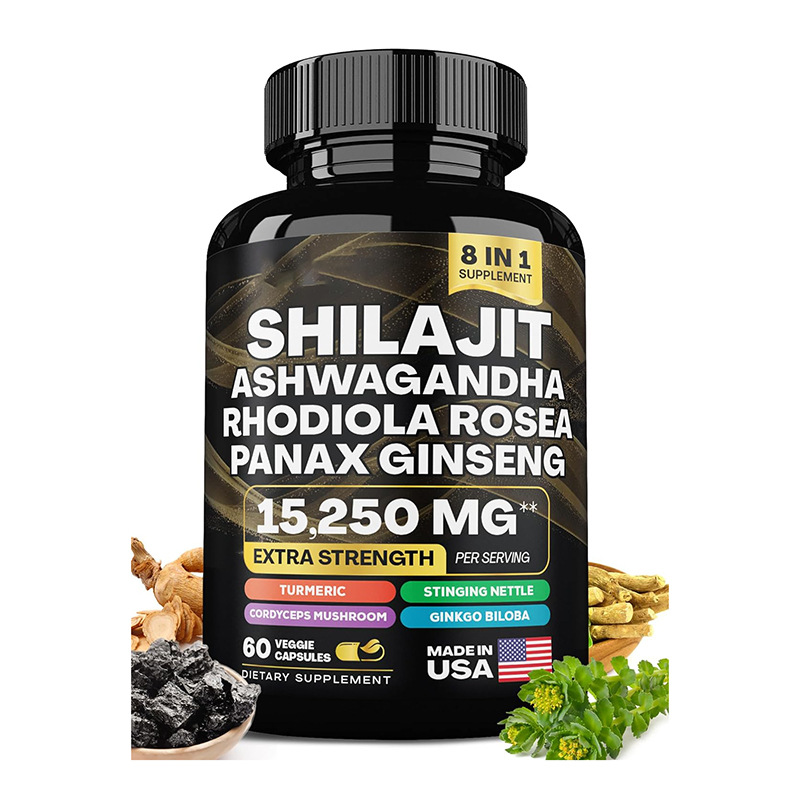 8 IN 1
SUPPLEMENT

SHILAJIT
ASHWAGANDHA
RHODIOLA ROSEA
PANAX GINSENG

15,250 MG**
EXTRA STRENGTH PER SERVING

TURMERIC
STINGING NETTLE
CORDYCEPS MUSHROOM
GINKGO BILOBA

60 VEGGIE CAPSULES
DIETARY SUPPLEMENT

MADE IN USA